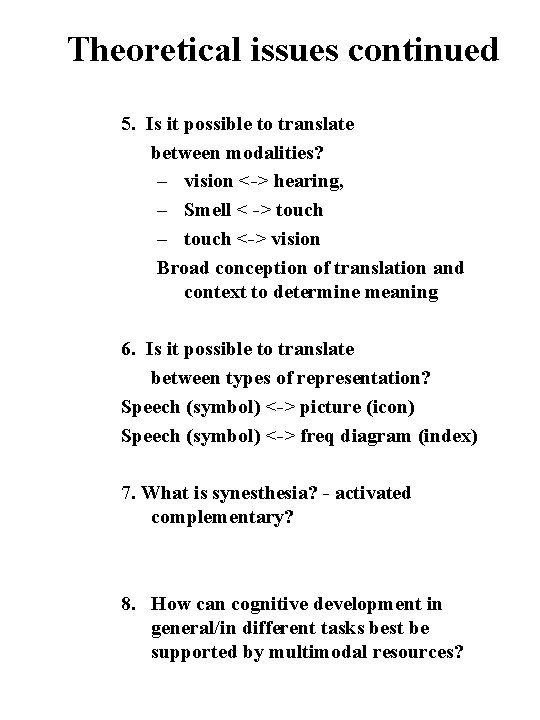 Theoretical issues continued

5. Is it possible to translate between modalities?
– vision <-> hearing,
– Smell < -> touch
– touch <-> vision
Broad conception of translation and context to determine meaning

6. Is it possible to translate between types of representation?
Speech (symbol) <-> picture (icon)
Speech (symbol) <-> freq diagram (index)

7. What is synesthesia? - activated complementary?

8. How can cognitive development in general/in different tasks best be supported by multimodal resources?